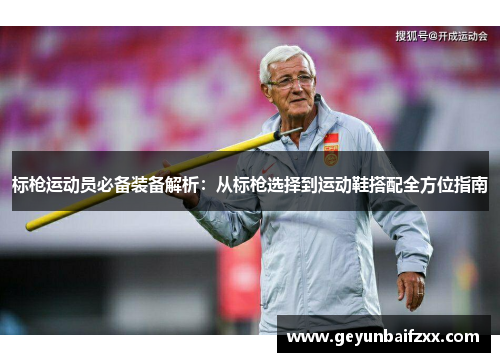 搜狐号@开成运动会

标枪运动员必备装备解析：从标枪选择到运动鞋搭配全方位指南

www.geyunbaifzxx.com